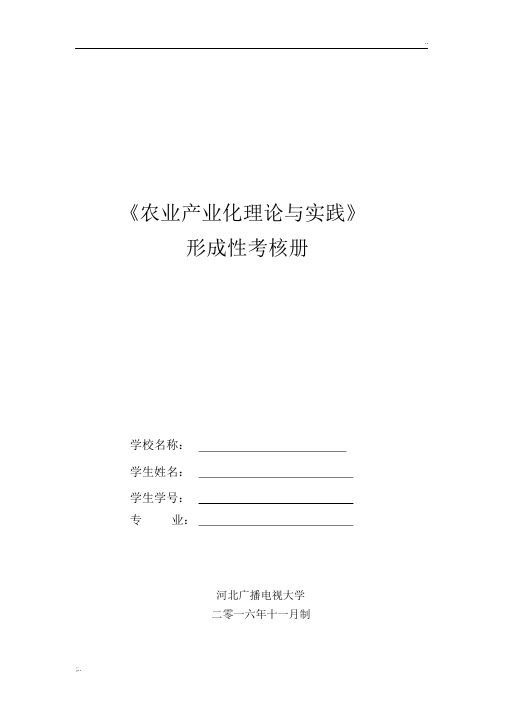 ..

《农业产业化理论与实践》
形成性考核册

学校名称：

学生姓名：

学生学号：

专 业：

河北广播电视大学
二零一六年十一月制

;..